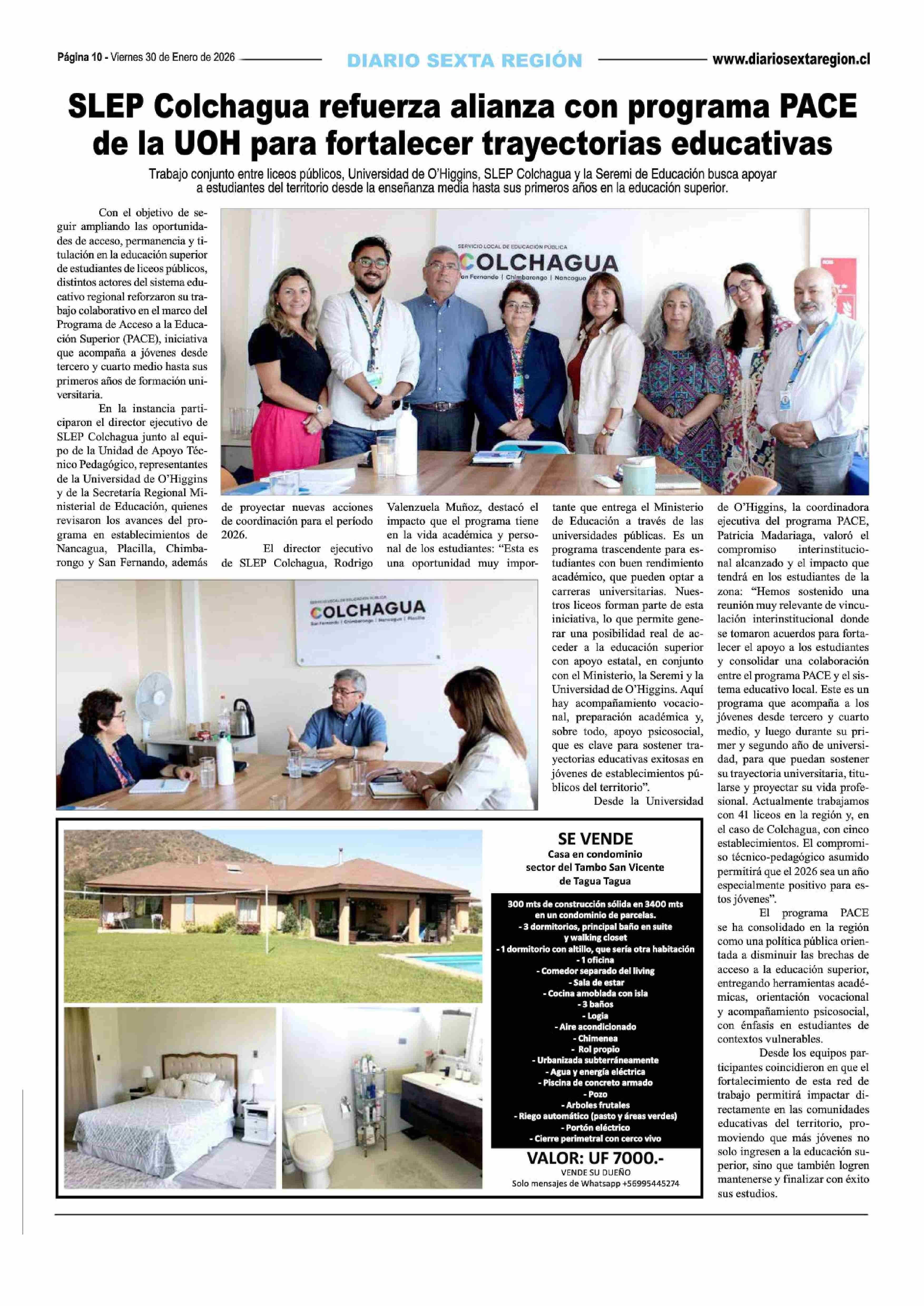 Página 10 - Viernes 30 de Enero de 2026

DIARIO SEXTA REGIÓN

www.diariosextaregion.cl

SLEP Colchagua refuerza alianza con programa PACE de la UOH para fortalecer trayectorias educativas

Trabajo conjunto entre liceos públicos, Universidad de O'Higgins, SLEP Colchagua y la Seremi de Educación busca apoyar a estudiantes del territorio desde la enseñanza media hasta sus primeros años en la educación superior.

SERVICIO LOCAL DE EDUCACIÓN PÚBLICA
COLCHAGUA
San Fernando | Chimbarongo | Nancagua

Con el objetivo de seguir ampliando las oportunidades de acceso, permanencia y titulación en la educación superior de estudiantes de liceos públicos, distintos actores del sistema educativo regional reforzaron su trabajo colaborativo en el marco del Programa de Acceso a la Educación Superior (PACE), iniciativa que acompaña a jóvenes desde tercero y cuarto medio hasta sus primeros años de formación universitaria.

En la instancia participaron el director ejecutivo de SLEP Colchagua junto al equipo de la Unidad de Apoyo Técnico Pedagógico, representantes de la Universidad de O'Higgins y de la Secretaría Regional Ministerial de Educación, quienes revisaron los avances del programa en establecimientos de Nancagua, Placilla, Chimbarongo y San Fernando, además de proyectar nuevas acciones de coordinación para el período 2026.

El director ejecutivo de SLEP Colchagua, Rodrigo Valenzuela Muñoz, destacó el impacto que el programa tiene en la vida académica y personal de los estudiantes: "Esta es una oportunidad muy importante que entrega el Ministerio de Educación a través de las universidades públicas. Es un programa trascendente para estudiantes con buen rendimiento académico, que pueden optar a carreras universitarias. Nuestros liceos forman parte de esta iniciativa, lo que permite generar una posibilidad real de acceder a la educación superior con apoyo estatal, en conjunto con el Ministerio, la Seremi y la Universidad de O'Higgins. Aquí hay acompañamiento vocacional, preparación académica y, sobre todo, apoyo psicosocial, que es clave para sostener trayectorias educativas exitosas en jóvenes de establecimientos públicos del territorio".

Desde la Universidad de O'Higgins, la coordinadora ejecutiva del programa PACE, Patricia Madariaga, valoró el compromiso interinstitucional alcanzado y el impacto que tendrá en los estudiantes de la zona: "Hemos sostenido una reunión muy relevante de vinculación interinstitucional donde se tomaron acuerdos para fortalecer el apoyo a los estudiantes y consolidar una colaboración entre el programa PACE y el sistema educativo local. Este es un programa que acompaña a los jóvenes desde tercero y cuarto medio, y luego durante su primer y segundo año de universidad, para que puedan sostener su trayectoria universitaria, titularse y proyectar su vida profesional. Actualmente trabajamos con 41 liceos en la región y, en el caso de Colchagua, con cinco establecimientos. El compromiso técnico-pedagógico asumido permitirá que el 2026 sea un año especialmente positivo para estos jóvenes".

El programa PACE se ha consolidado en la región como una política pública orientada a disminuir las brechas de acceso a la educación superior, entregando herramientas académicas, orientación vocacional y acompañamiento psicosocial, con énfasis en estudiantes de contextos vulnerables.

Desde los equipos participantes coincidieron en que el fortalecimiento de esta red de trabajo permitirá impactar directamente en las comunidades educativas del territorio, promoviendo que más jóvenes no solo ingresen a la educación superior, sino que también logren mantenerse y finalizar con éxito sus estudios.

SERVICIO LOCAL DE EDUCACIÓN PÚBLICA
COLCHAGUA
San Fernando | Chimbarongo | Nancagua | Placilla

SE VENDE
Casa en condominio
sector del Tambo San Vicente
de Tagua Tagua

300 mts de construcción sólida en 3400 mts en un condominio de parcelas.
- 3 dormitorios, principal baño en suite y walking closet
- 1 dormitorio con altillo, que sería otra habitación
- 1 oficina
- Comedor separado del living
- Sala de estar
- Cocina amoblada con isla
- 3 baños
- Logia
- Aire acondicionado
- Chimenea
- Rol propio
- Urbanizada subterráneamente
- Agua y energía eléctrica
- Piscina de concreto armado
- Pozo
- Arboles frutales
- Riego automático (pasto y áreas verdes)
- Portón eléctrico
- Cierre perimetral con cerco vivo

VALOR: UF 7000.-
VENDE SU DUEÑO
Solo mensajes de Whatsapp +56995445274